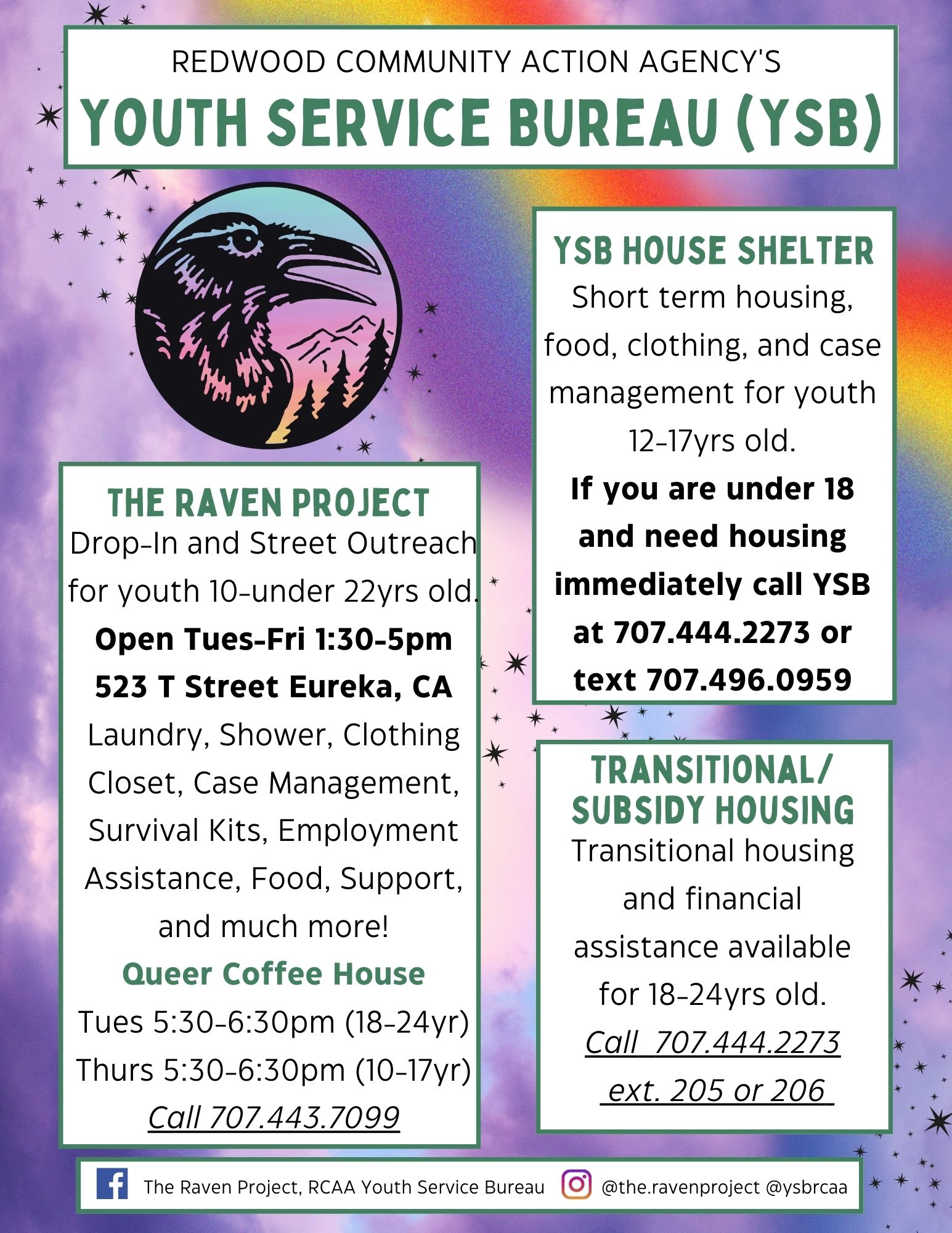 REDWOOD COMMUNITY ACTION AGENCY'S
YOUTH SERVICE BUREAU (YSB)

THE RAVEN PROJECT
Drop-In and Street Outreach for youth 10-under 22yrs old.
Open Tues-Fri 1:30-5pm
523 T Street Eureka, CA
Laundry, Shower, Clothing Closet, Case Management, Survival Kits, Employment Assistance, Food, Support, and much more!
Queer Coffee House
Tues 5:30-6:30pm (18-24yr)
Thurs 5:30-6:30pm (10-17yr)
Call 707.443.7099

YSB HOUSE SHELTER
Short term housing, food, clothing, and case management for youth 12-17yrs old.
If you are under 18 and need housing immediately call YSB at 707.444.2273 or text 707.496.0959

TRANSITIONAL/ SUBSIDY HOUSING
Transitional housing and financial assistance available for 18-24yrs old.
Call 707.444.2273 ext. 205 or 206

The Raven Project, RCAA Youth Service Bureau @the.ravenproject @ysbrcaa